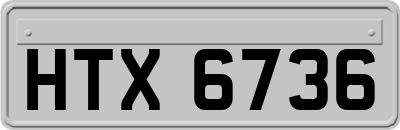 HTX 6736